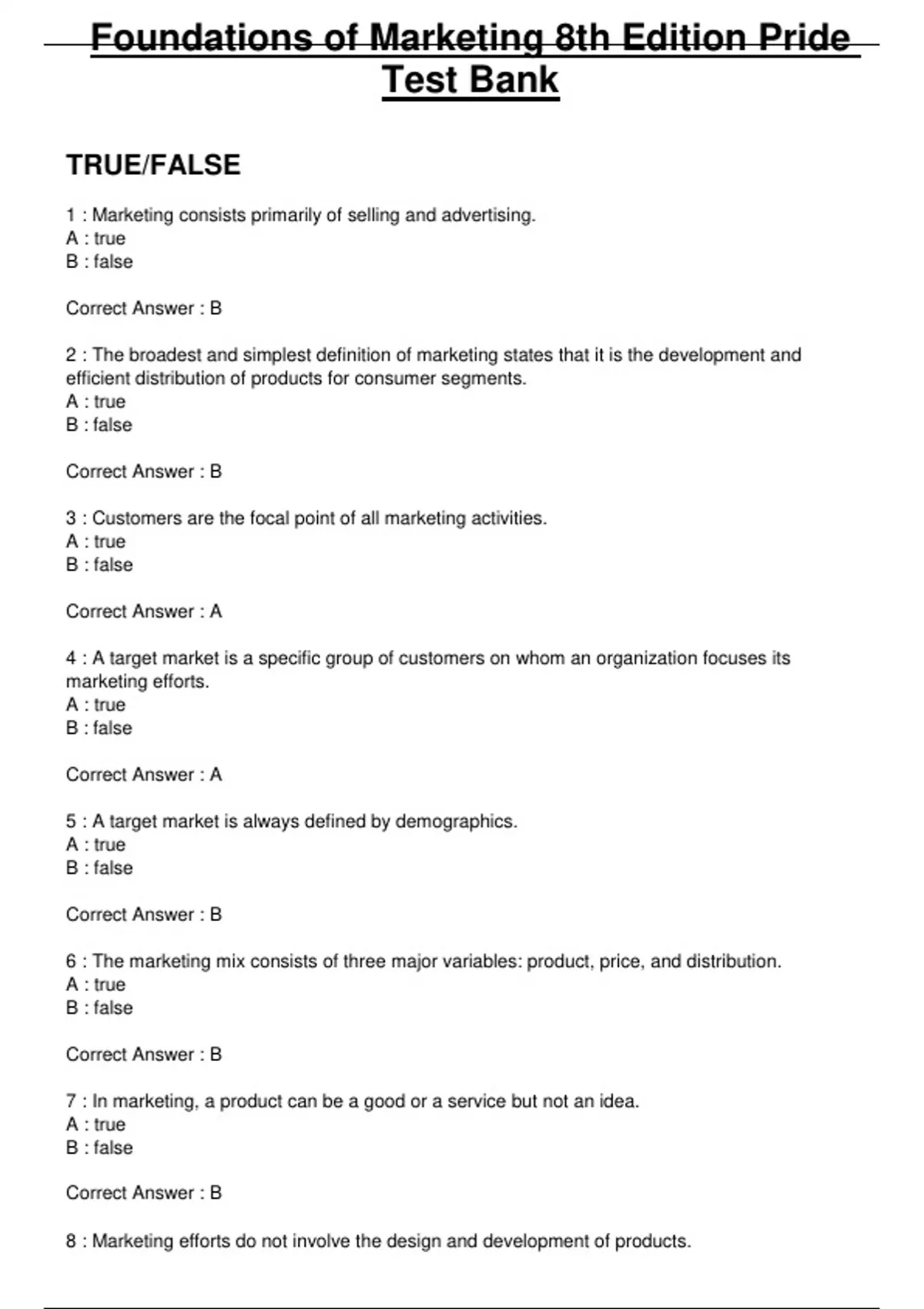 Foundations of Marketing 8th Edition Pride Test Bank

TRUE/FALSE

1 : Marketing consists primarily of selling and advertising.
A : true
B : false

Correct Answer : B

2 : The broadest and simplest definition of marketing states that it is the development and efficient distribution of products for consumer segments.
A : true
B : false

Correct Answer : B

3 : Customers are the focal point of all marketing activities.
A : true
B : false

Correct Answer : A

4 : A target market is a specific group of customers on whom an organization focuses its marketing efforts.
A : true
B : false

Correct Answer : A

5 : A target market is always defined by demographics.
A : true
B : false

Correct Answer : B

6 : The marketing mix consists of three major variables: product, price, and distribution.
A : true
B : false

Correct Answer : B

7 : In marketing, a product can be a good or a service but not an idea.
A : true
B : false

Correct Answer : B

8 : Marketing efforts do not involve the design and development of products.